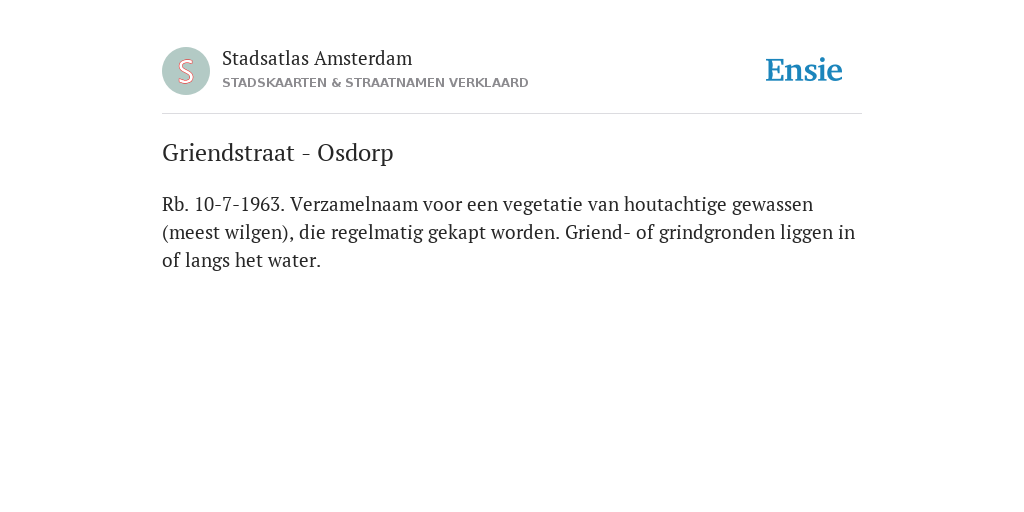 S

Stadsatlas Amsterdam

STADSKAARTEN & STRAATNAMEN VERKLAARD

Ensie

Griendstraat - Osdorp

Rb. 10-7-1963. Verzamelnaam voor een vegetatie van houtachtige gewassen (meest wilgen), die regelmatig gekapt worden. Griend- of grindgronden liggen in of langs het water.